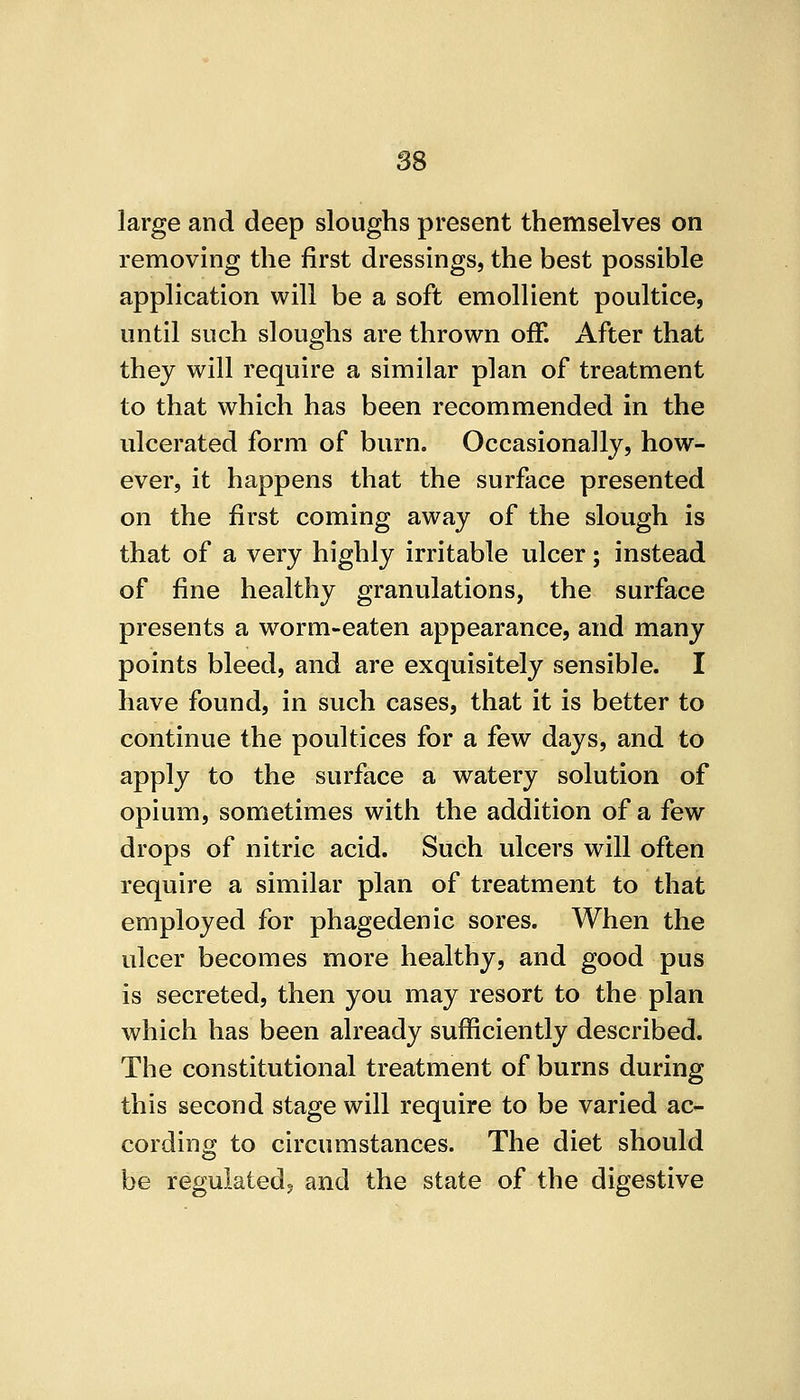 38

large and deep sloughs present themselves on removing the first dressings, the best possible application will be a soft emollient poultice, until such sloughs are thrown off. After that they will require a similar plan of treatment to that which has been recommended in the ulcerated form of burn. Occasionally, however, it happens that the surface presented on the first coming away of the slough is that of a very highly irritable ulcer; instead of fine healthy granulations, the surface presents a worm-eaten appearance, and many points bleed, and are exquisitely sensible. I have found, in such cases, that it is better to continue the poultices for a few days, and to apply to the surface a watery solution of opium, sometimes with the addition of a few drops of nitric acid. Such ulcers will often require a similar plan of treatment to that employed for phagedenic sores. When the ulcer becomes more healthy, and good pus is secreted, then you may resort to the plan which has been already sufficiently described. The constitutional treatment of burns during this second stage will require to be varied according to circumstances. The diet should be regulated, and the state of the digestive